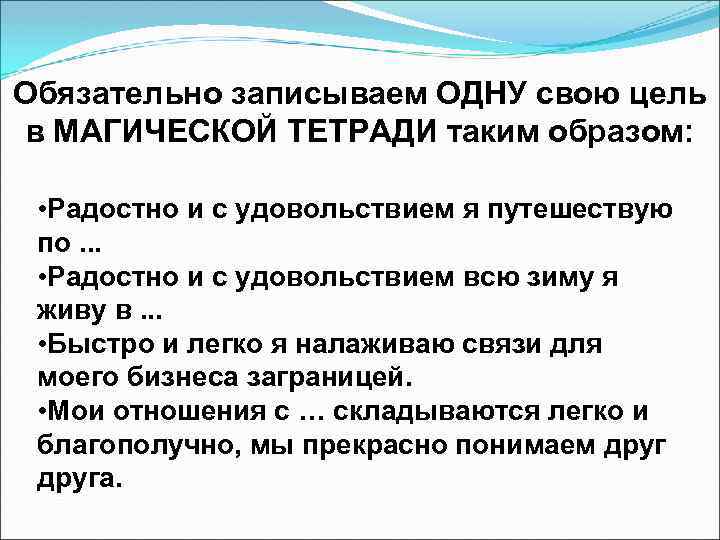 Обязательно записываем ОДНУ свою цель в МАГИЧЕСКОЙ ТЕТРАДИ таким образом:

•Радостно и с удовольствием я путешествую по ...
•Радостно и с удовольствием всю зиму я живу в ...
•Быстро и легко я налаживаю связи для моего бизнеса заграницей.
•Мои отношения с … складываются легко и благополучно, мы прекрасно понимаем друг друга.